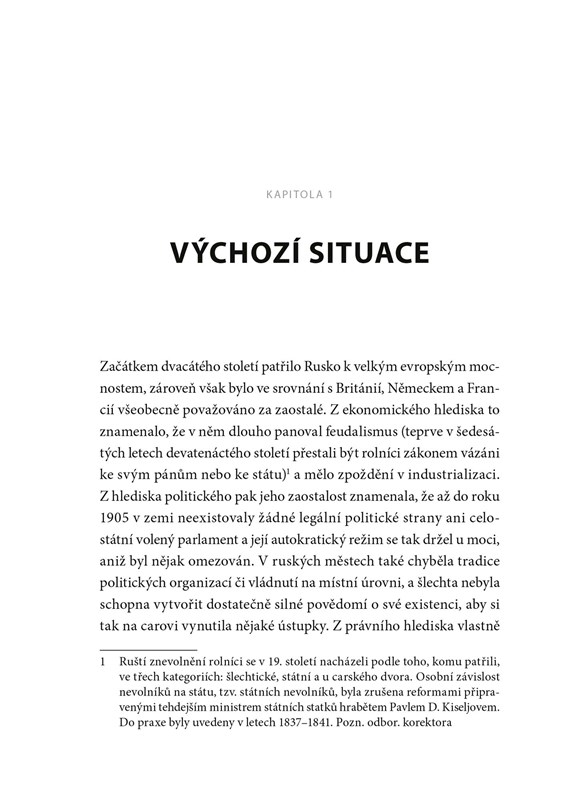 KAPITOLA 1

VÝCHOZÍ SITUACE

Začátkem dvacátého století patřilo Rusko k velkým evropským mocnostem, zároveň však bylo ve srovnání s Británií, Německem a Francií všeobecně považováno za zaostalé. Z ekonomického hlediska to znamenalo, že v něm dlouho panoval feudalismus (teprve v šedesátých letech devatenáctého století přestali být rolníci zákonem vázáni ke svým pánům nebo ke státu)$^1$ a mělo zpoždění v industrializaci. Z hlediska politického pak jeho zaostalost znamenala, že až do roku 1905 v zemi neexistovaly žádné legální politické strany ani celostátní volený parlament a její autokratický režim se tak držel u moci, aniž byl nějak omezován. V ruských městech také chyběla tradice politických organizací či vládnutí na místní úrovni, a šlechta nebyla schopna vytvořit dostatečně silné povědomí o své existenci, aby si tak na carovi vynutila nějaké ústupky. Z právního hlediska vlastně

1 Ruští znevolnění rolníci se v 19. století nacházeli podle toho, komu patřili, ve třech kategoriích: šlechtické, státní a u carského dvora. Osobní závislost nevolníků na státu, tzv. státních nevolníků, byla zrušena reformami připravenými tehdejším ministrem státních statků hrabětem Pavlem D. Kiseljovem. Do praxe byly uvedeny v letech 1837–1841. Pozn. odbor. korektora